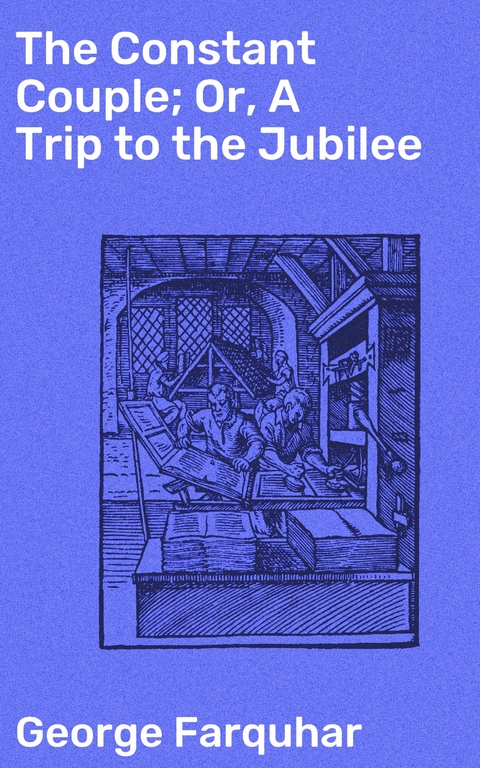 The Constant Couple; Or, A Trip to the Jubilee

George Farquhar